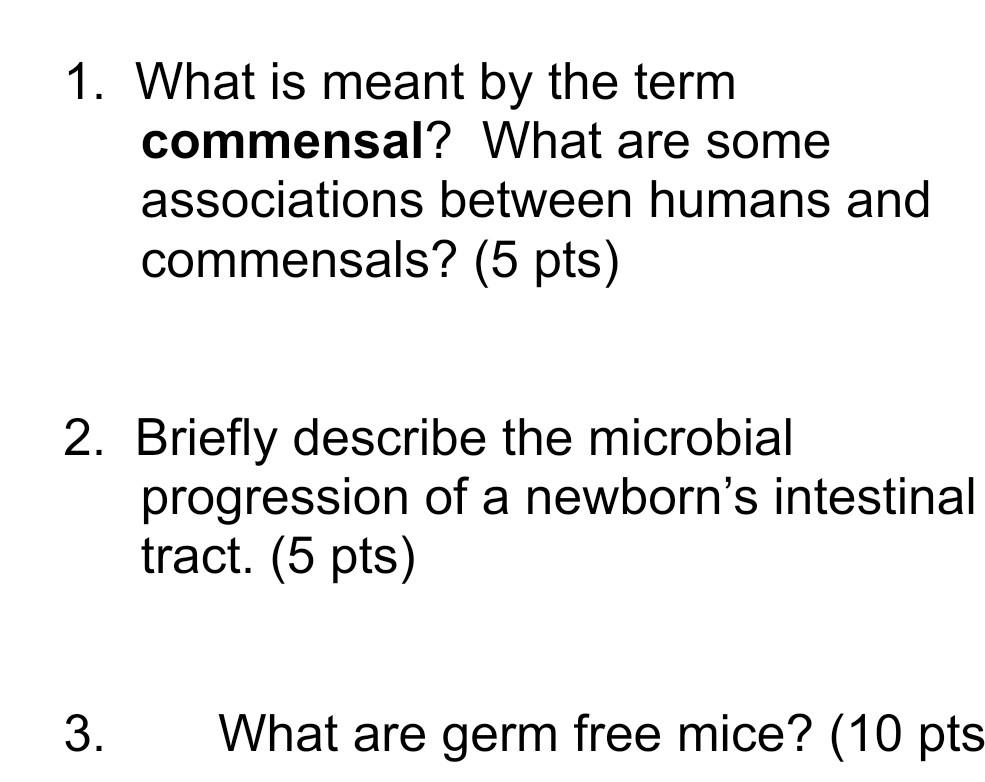 1. What is meant by the term commensal? What are some associations between humans and commensals? (5 pts)

2. Briefly describe the microbial progression of a newborn's intestinal tract. (5 pts)

3. What are germ free mice? (10 pts